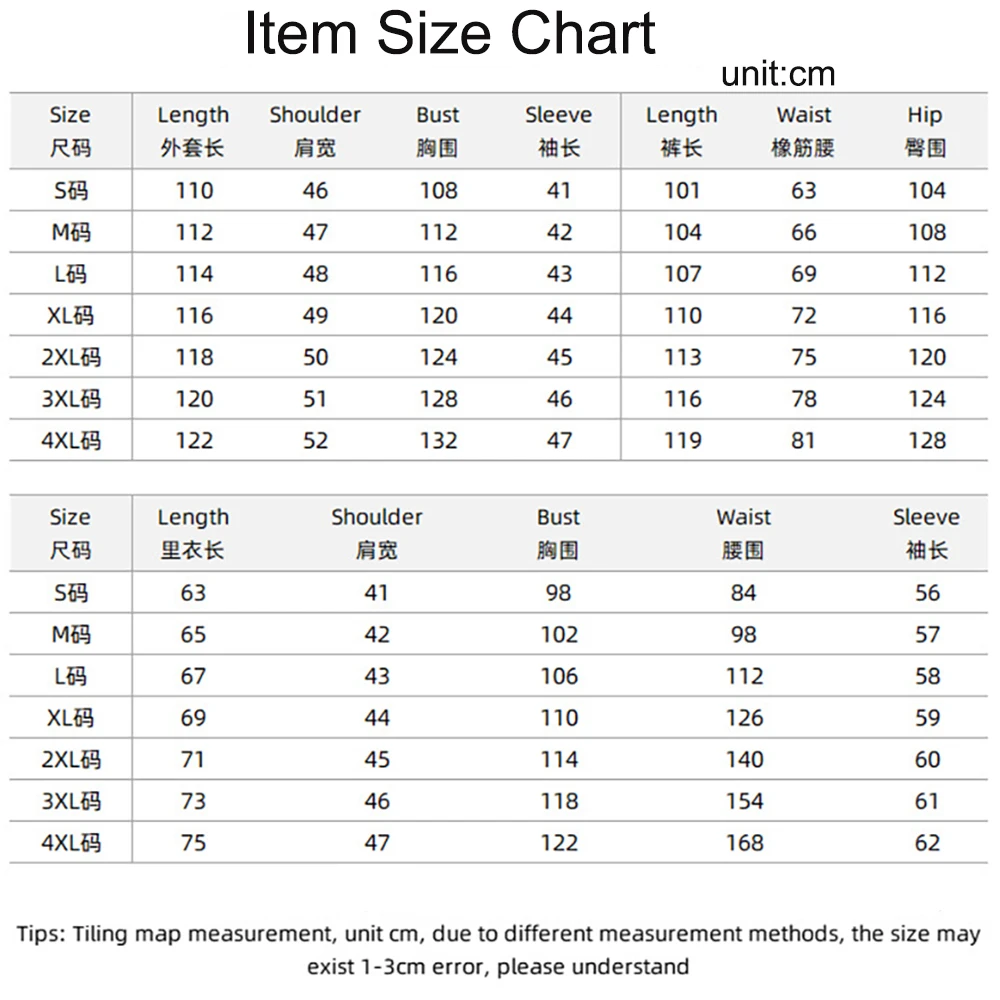 Item Size Chart

unit:cm

| Size 尺码 | Length 外套长 | Shoulder 肩宽 | Bust 胸围 | Sleeve 袖长 | Length 裤长 | Waist 橡筋腰 | Hip 臀围 |
|---|---|---|---|---|---|---|---|
| S码 | 110 | 46 | 108 | 41 | 101 | 63 | 104 |
| M码 | 112 | 47 | 112 | 42 | 104 | 66 | 108 |
| L码 | 114 | 48 | 116 | 43 | 107 | 69 | 112 |
| XL码 | 116 | 49 | 120 | 44 | 110 | 72 | 116 |
| 2XL码 | 118 | 50 | 124 | 45 | 113 | 75 | 120 |
| 3XL码 | 120 | 51 | 128 | 46 | 116 | 78 | 124 |
| 4XL码 | 122 | 52 | 132 | 47 | 119 | 81 | 128 |

| Size 尺码 | Length 里衣长 | Shoulder 肩宽 | Bust 胸围 | Waist 腰围 | Sleeve 袖长 |
|---|---|---|---|---|---|
| S码 | 63 | 41 | 98 | 84 | 56 |
| M码 | 65 | 42 | 102 | 98 | 57 |
| L码 | 67 | 43 | 106 | 112 | 58 |
| XL码 | 69 | 44 | 110 | 126 | 59 |
| 2XL码 | 71 | 45 | 114 | 140 | 60 |
| 3XL码 | 73 | 46 | 118 | 154 | 61 |
| 4XL码 | 75 | 47 | 122 | 168 | 62 |

Tips: Tiling map measurement, unit cm, due to different measurement methods, the size may exist 1-3cm error, please understand